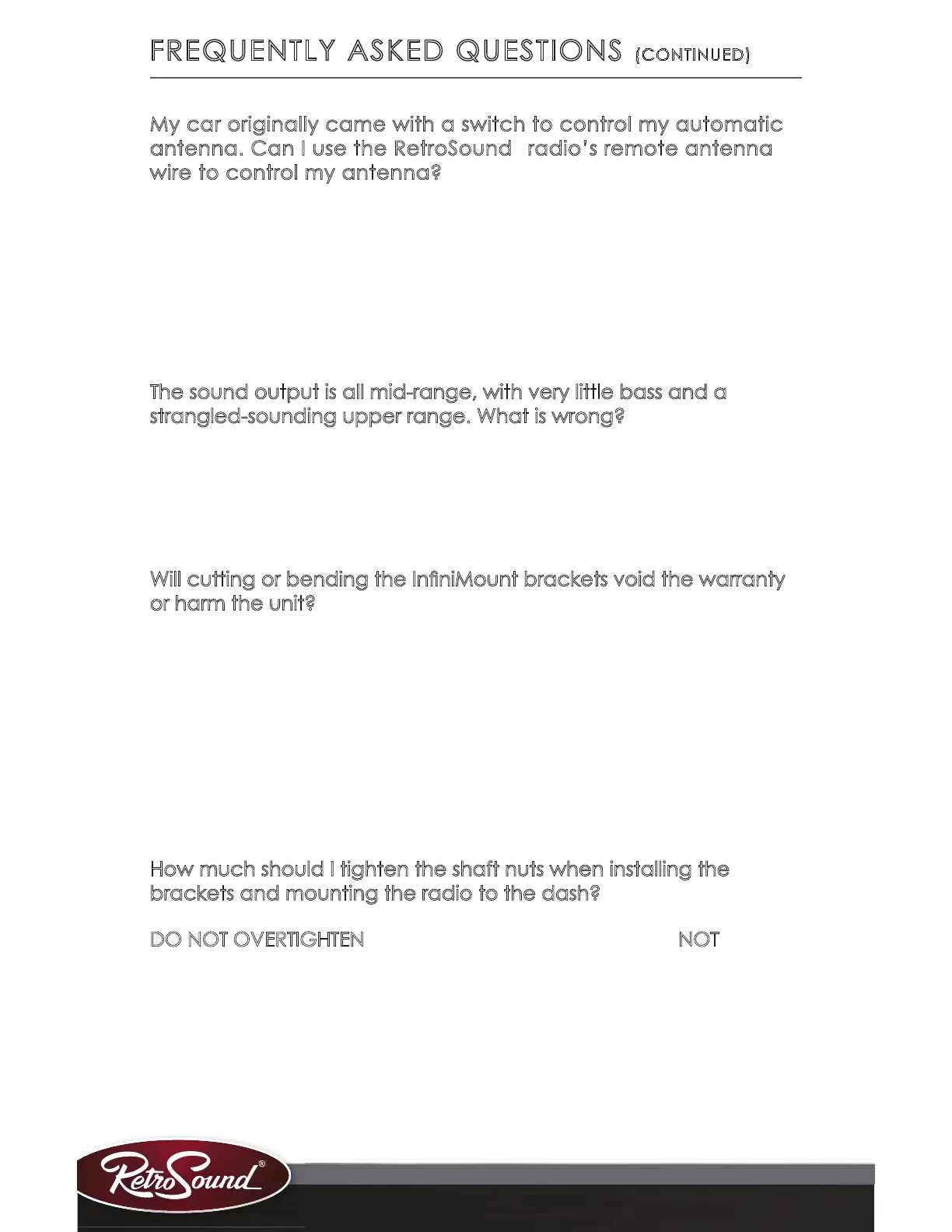 FREQUENTLY ASKED QUESTIONS (CONTINUED)

My car originally came with a switch to control my automatic antenna. Can I use the RetroSound radio's remote antenna wire to control my antenna?

The sound output is all mid-range, with very little bass and a strangled-sounding upper range. What is wrong?

Will cutting or bending the InfiniMount brackets void the warranty or harm the unit?

How much should I tighten the shaft nuts when installing the brackets and mounting the radio to the dash?

DO NOT OVERTIGHTEN NOT

RetroSound®